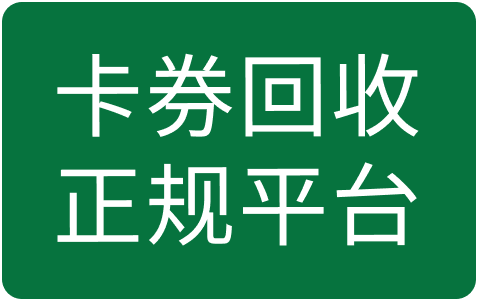 卡券回收
正规平台